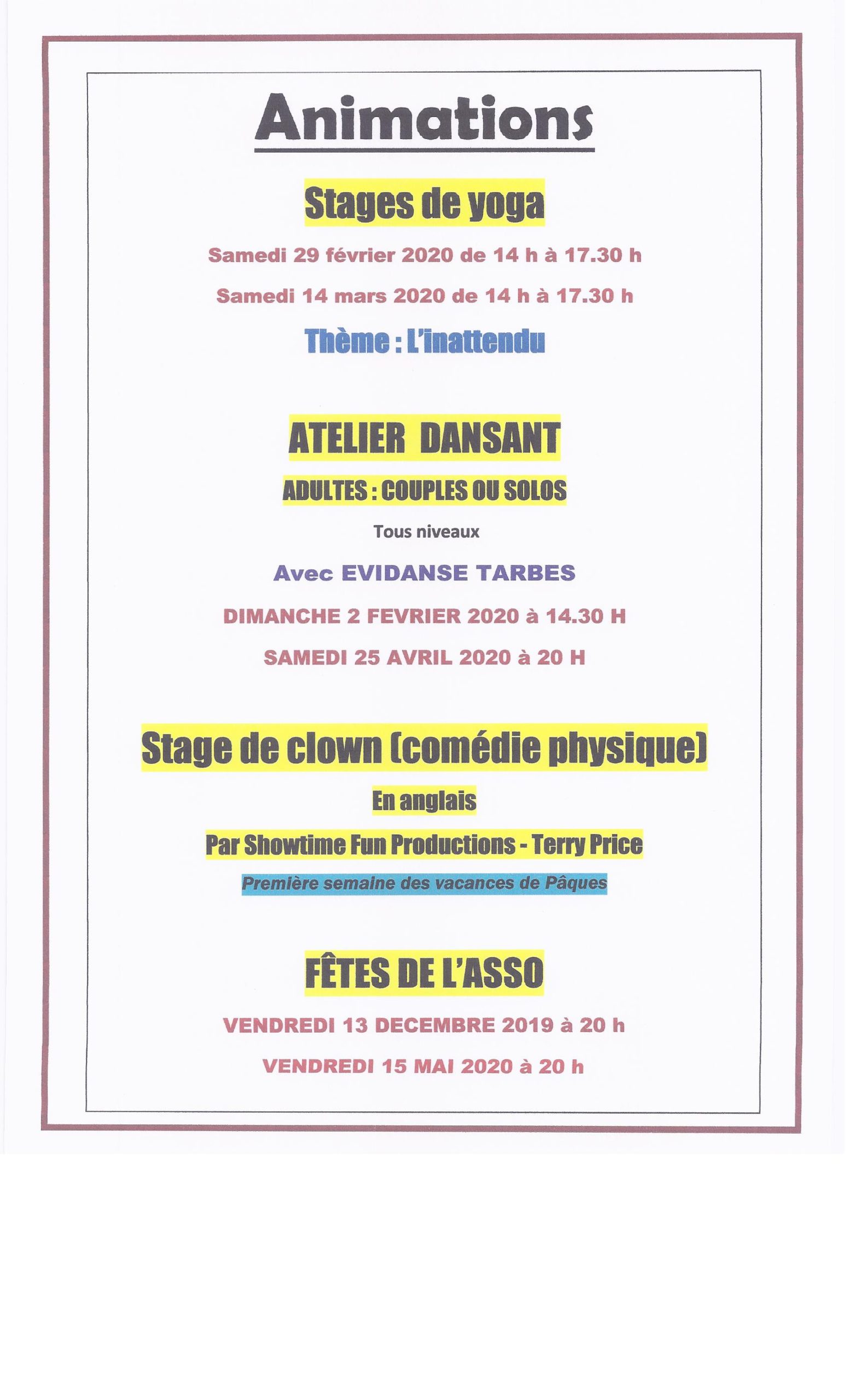 Animations

Stages de yoga

Samedi 29 février 2020 de 14 h à 17.30 h

Samedi 14 mars 2020 de 14 h à 17.30 h

Thème : L'inattendu

ATELIER DANSANT

ADULTES : COUPLES OU SOLOS

Tous niveaux

Avec EVIDANSE TARBES

DIMANCHE 2 FEVRIER 2020 à 14.30 H

SAMEDI 25 AVRIL 2020 à 20 H

Stage de clown (comédie physique)

En anglais

Par Showtime Fun Productions - Terry Price

Première semaine des vacances de Pâques

FÊTES DE L'ASSO

VENDREDI 13 DECEMBRE 2019 à 20 h

VENDREDI 15 MAI 2020 à 20 h